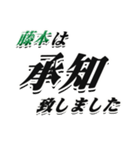 藤本は
承知
致しました